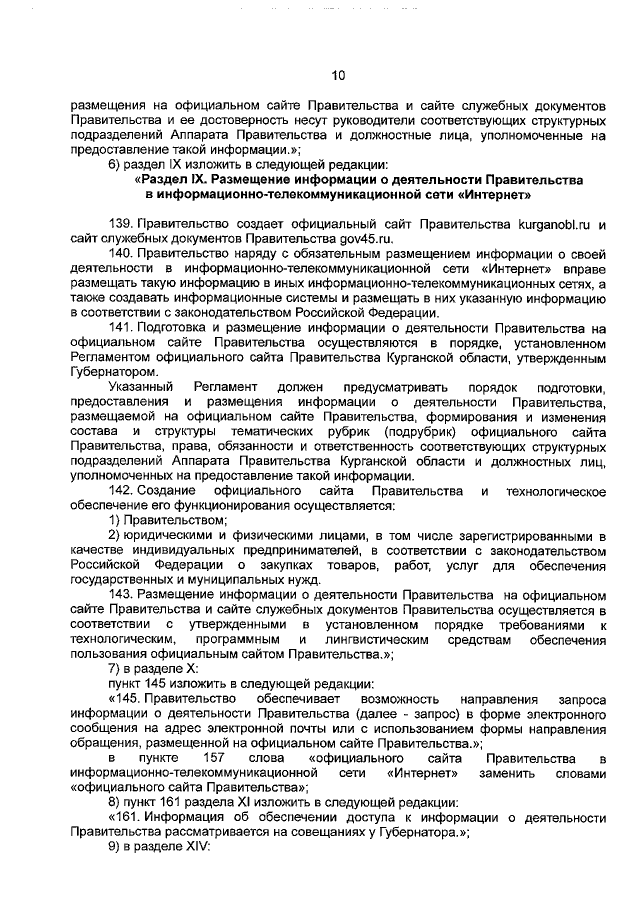 10

размещения на официальном сайте Правительства и сайте служебных документов Правительства и ее достоверность несут руководители соответствующих структурных подразделений Аппарата Правительства и должностные лица, уполномоченные на предоставление такой информации.»;

6) раздел IX изложить в следующей редакции:

«Раздел IX. Размещение информации о деятельности Правительства в информационно-телекоммуникационной сети «Интернет»

139. Правительство создает официальный сайт Правительства kurganobl.ru и сайт служебных документов Правительства gov45.ru.

140. Правительство наряду с обязательным размещением информации о своей деятельности в информационно-телекоммуникационной сети «Интернет» вправе размещать такую информацию в иных информационно-телекоммуникационных сетях, а также создавать информационные системы и размещать в них указанную информацию в соответствии с законодательством Российской Федерации.

141. Подготовка и размещение информации о деятельности Правительства на официальном сайте Правительства осуществляются в порядке, установленном Регламентом официального сайта Правительства Курганской области, утвержденным Губернатором.

Указанный Регламент должен предусматривать порядок подготовки, предоставления и размещения информации о деятельности Правительства, размещаемой на официальном сайте Правительства, формирования и изменения состава и структуры тематических рубрик (подрубрик) официального сайта Правительства, права, обязанности и ответственность соответствующих структурных подразделений Аппарата Правительства Курганской области и должностных лиц, уполномоченных на предоставление такой информации.

142. Создание официального сайта Правительства и технологическое обеспечение его функционирования осуществляется:

1) Правительством;

2) юридическими и физическими лицами, в том числе зарегистрированными в качестве индивидуальных предпринимателей, в соответствии с законодательством Российской Федерации о закупках товаров, работ, услуг для обеспечения государственных и муниципальных нужд.

143. Размещение информации о деятельности Правительства на официальном сайте Правительства и сайте служебных документов Правительства осуществляется в соответствии с утвержденными в установленном порядке требованиями к технологическим, программным и лингвистическим средствам обеспечения пользования официальным сайтом Правительства.»;

7) в разделе X:

пункт 145 изложить в следующей редакции:

«145. Правительство обеспечивает возможность направления запроса информации о деятельности Правительства (далее - запрос) в форме электронного сообщения на адрес электронной почты или с использованием формы направления обращения, размещенной на официальном сайте Правительства.»;

в пункте 157 слова «официального сайта Правительства в информационно-телекоммуникационной сети «Интернет» заменить словами «официального сайта Правительства»;

8) пункт 161 раздела XI изложить в следующей редакции:

«161. Информация об обеспечении доступа к информации о деятельности Правительства рассматривается на совещаниях у Губернатора.»;

9) в разделе XIV: